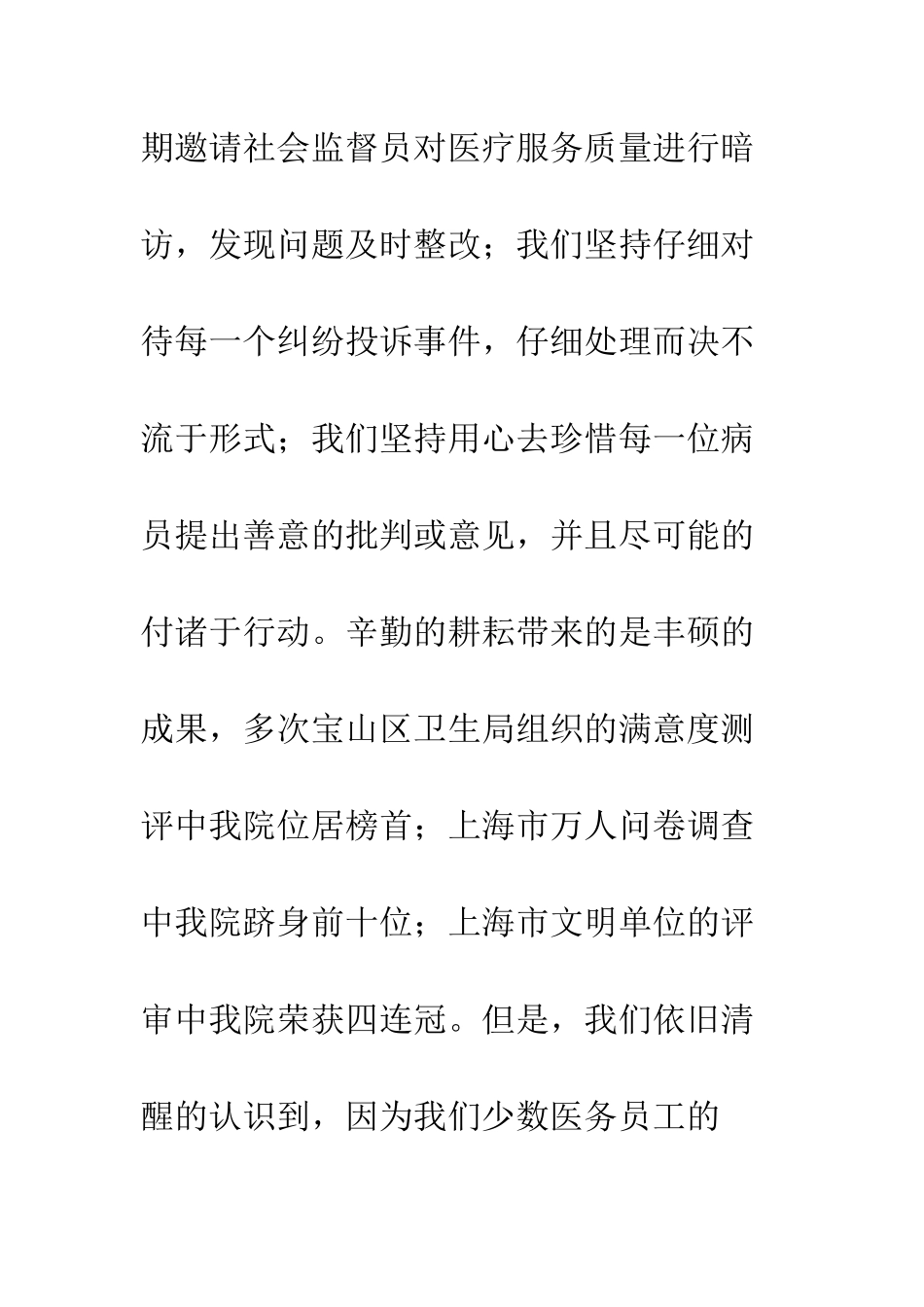 期邀请社会监督员对医疗服务质量进行暗访，发现问题及时整改；我们坚持仔细对待每一个纠纷投诉事件，仔细处理而决不流于形式；我们坚持用心去珍惜每一位病员提出善意的批判或意见，并且尽可能的付诸于行动。辛勤的耕耘带来的是丰硕的成果，多次宝山区卫生局组织的满意度测评中我院位居榜首；上海市万人问卷调查中我院跻身前十位；上海市文明单位的评审中我院荣获四连冠。但是，我们依旧清醒的认识到，因为我们少数医务员工的